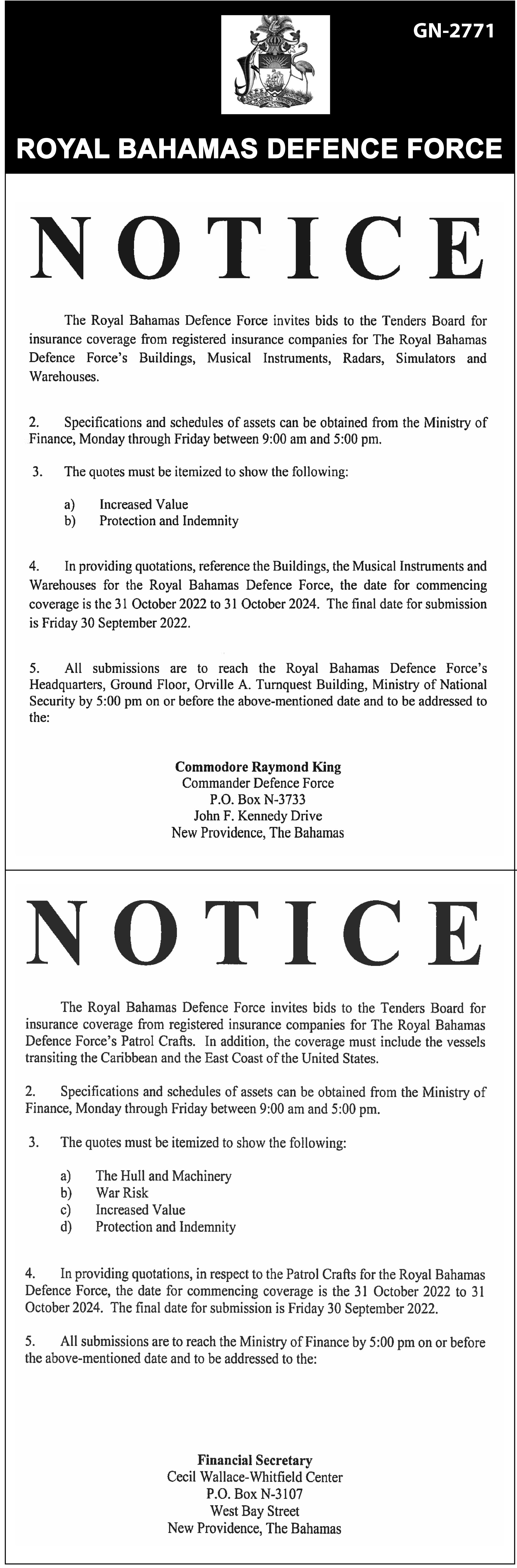 GN-2771

ROYAL BAHAMAS DEFENCE FORCE

NOTICE

The Royal Bahamas Defence Force invites bids to the Tenders Board for insurance coverage from registered insurance companies for The Royal Bahamas Defence Force's Buildings, Musical Instruments, Radars, Simulators and Warehouses.

2. Specifications and schedules of assets can be obtained from the Ministry of Finance, Monday through Friday between 9:00 am and 5:00 pm.

3. The quotes must be itemized to show the following:

a) Increased Value
b) Protection and Indemnity

4. In providing quotations, reference the Buildings, the Musical Instruments and Warehouses for the Royal Bahamas Defence Force, the date for commencing coverage is the 31 October 2022 to 31 October 2024. The final date for submission is Friday 30 September 2022.

5. All submissions are to reach the Royal Bahamas Defence Force's Headquarters, Ground Floor, Orville A. Turnquest Building, Ministry of National Security by 5:00 pm on or before the above-mentioned date and to be addressed to the:

Commodore Raymond King
Commander Defence Force
P.O. Box N-3733
John F. Kennedy Drive
New Providence, The Bahamas

NOTICE

The Royal Bahamas Defence Force invites bids to the Tenders Board for insurance coverage from registered insurance companies for The Royal Bahamas Defence Force's Patrol Crafts. In addition, the coverage must include the vessels transiting the Caribbean and the East Coast of the United States.

2. Specifications and schedules of assets can be obtained from the Ministry of Finance, Monday through Friday between 9:00 am and 5:00 pm.

3. The quotes must be itemized to show the following:

a) The Hull and Machinery
b) War Risk
c) Increased Value
d) Protection and Indemnity

4. In providing quotations, in respect to the Patrol Crafts for the Royal Bahamas Defence Force, the date for commencing coverage is the 31 October 2022 to 31 October 2024. The final date for submission is Friday 30 September 2022.

5. All submissions are to reach the Ministry of Finance by 5:00 pm on or before the above-mentioned date and to be addressed to the:

Financial Secretary
Cecil Wallace-Whitfield Center
P.O. Box N-3107
West Bay Street
New Providence, The Bahamas